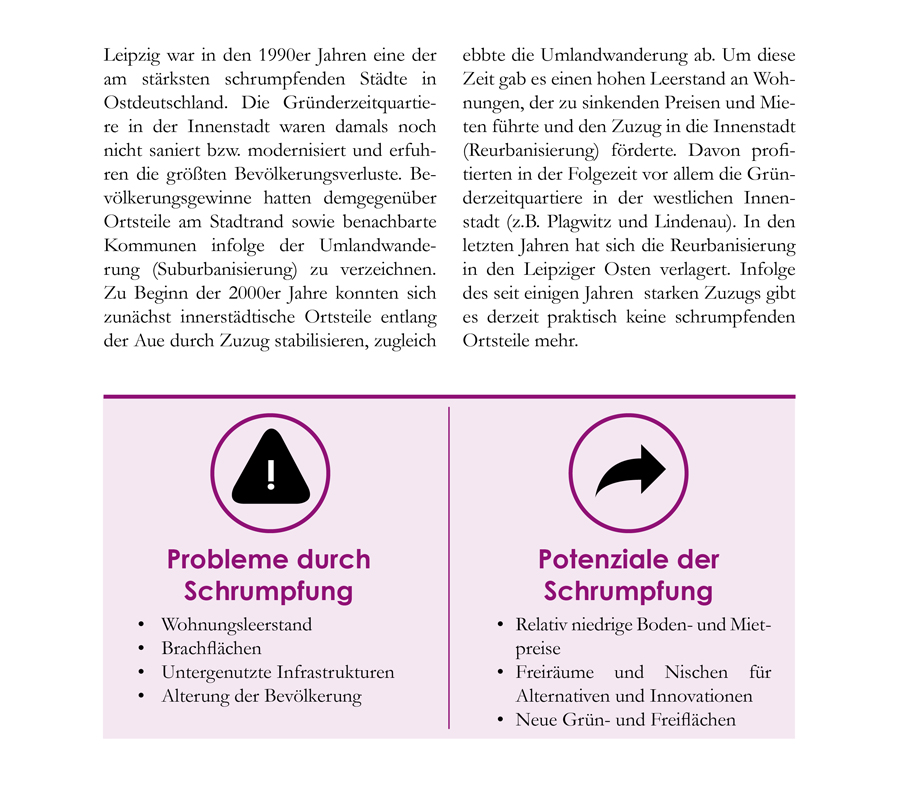 Leipzig war in den 1990er Jahren eine der am stärksten schrumpfenden Städte in Ostdeutschland. Die Gründerzeitquartiere in der Innenstadt waren damals noch nicht saniert bzw. modernisiert und erfuhren die größten Bevölkerungsverluste. Bevölkerungsgewinne hatten demgegenüber Ortsteile am Stadtrand sowie benachbarte Kommunen infolge der Umlandwanderung (Suburbanisierung) zu verzeichnen. Zu Beginn der 2000er Jahre konnten sich zunächst innerstädtische Ortsteile entlang der Aue durch Zuzug stabilisieren, zugleich ebbte die Umlandwanderung ab. Um diese Zeit gab es einen hohen Leerstand an Wohnungen, der zu sinkenden Preisen und Mieten führte und den Zuzug in die Innenstadt (Reurbanisierung) förderte. Davon profitierten in der Folgezeit vor allem die Gründerzeitquartiere in der westlichen Innenstadt (z.B. Plagwitz und Lindenau). In den letzten Jahren hat sich die Reurbanisierung in den Leipziger Osten verlagert. Infolge des seit einigen Jahren starken Zuzugs gibt es derzeit praktisch keine schrumpfenden Ortsteile mehr.

Probleme durch Schrumpfung

• Wohnungsleerstand
• Brachflächen
• Untergenutzte Infrastrukturen
• Alterung der Bevölkerung

Potenziale der Schrumpfung

• Relativ niedrige Boden- und Mietpreise
• Freiräume und Nischen für Alternativen und Innovationen
• Neue Grün- und Freiflächen